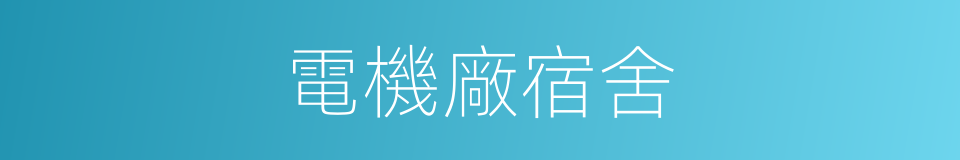 電機廠宿舍